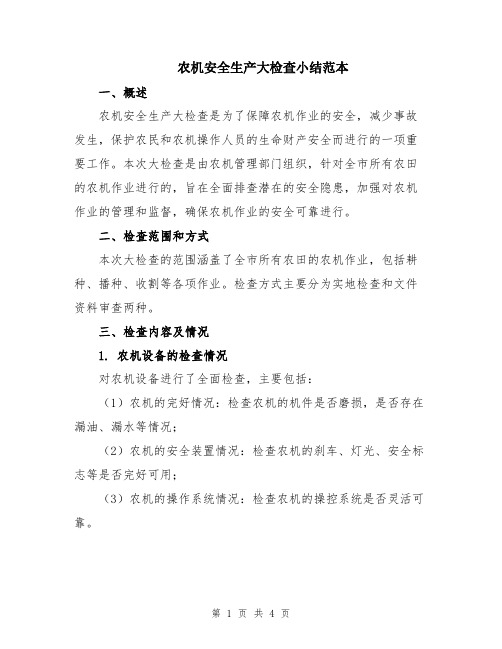 农机安全生产大检查小结范本

一、概述

农机安全生产大检查是为了保障农机作业的安全，减少事故发生，保护农民和农机操作人员的生命财产安全而进行的一项重要工作。本次大检查是由农机管理部门组织，针对全市所有农田的农机作业进行的，旨在全面排查潜在的安全隐患，加强对农机作业的管理和监督，确保农机作业的安全可靠进行。

二、检查范围和方式

本次大检查的范围涵盖了全市所有农田的农机作业，包括耕种、播种、收割等各项作业。检查方式主要分为实地检查和文件资料审查两种。

三、检查内容及情况

1. 农机设备的检查情况

对农机设备进行了全面检查，主要包括：

（1）农机的完好情况：检查农机的机件是否磨损，是否存在漏油、漏水等情况；

（2）农机的安全装置情况：检查农机的刹车、灯光、安全标志等是否完好可用；

（3）农机的操作系统情况：检查农机的操控系统是否灵活可靠。

第 1 页 共 4 页